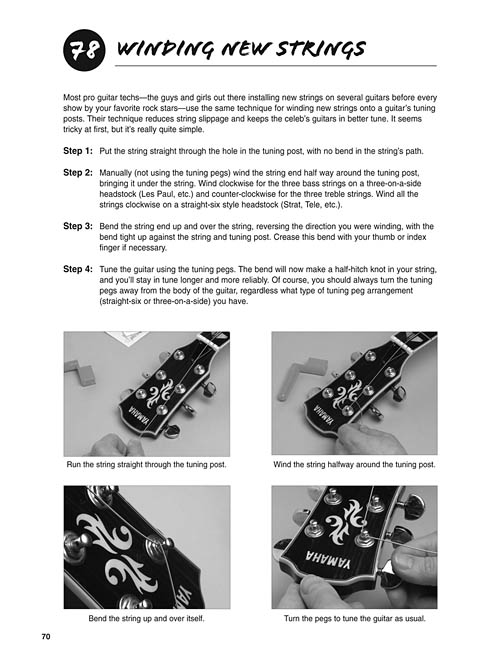 78 WINDING NEW STRINGS

Most pro guitar techs—the guys and girls out there installing new strings on several guitars before every show by your favorite rock stars—use the same technique for winding new strings onto a guitar's tuning posts. Their technique reduces string slippage and keeps the celeb's guitars in better tune. It seems tricky at first, but it's really quite simple.

Step 1: Put the string straight through the hole in the tuning post, with no bend in the string's path.

Step 2: Manually (not using the tuning pegs) wind the string end half way around the tuning post, bringing it under the string. Wind clockwise for the three bass strings on a three-on-a-side headstock (Les Paul, etc.) and counter-clockwise for the three treble strings. Wind all the strings clockwise on a straight-six style headstock (Strat, Tele, etc.).

Step 3: Bend the string end up and over the string, reversing the direction you were winding, with the bend tight up against the string and tuning post. Crease this bend with your thumb or index finger if necessary.

Step 4: Tune the guitar using the tuning pegs. The bend will now make a half-hitch knot in your string, and you'll stay in tune longer and more reliably. Of course, you should always turn the tuning pegs away from the body of the guitar, regardless what type of tuning peg arrangement (straight-six or three-on-a-side) you have.

YAMAHA

Run the string straight through the tuning post.

YAMAHA

Wind the string halfway around the tuning post.

YAM

Bend the string up and over itself.

YAMAHA

Turn the pegs to tune the guitar as usual.

70